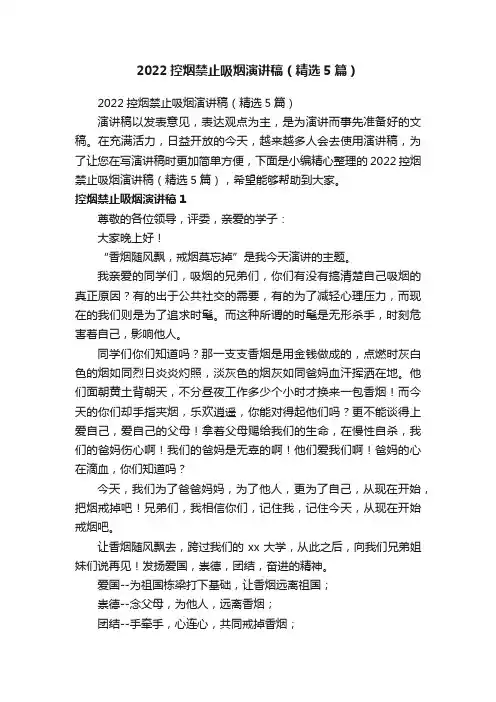 2022 控烟禁止吸烟演讲稿（精选 5 篇）

2022 控烟禁止吸烟演讲稿（精选 5 篇）

演讲稿以发表意见，表达观点为主，是为演讲而事先准备好的文稿。在充满活力，日益开放的今天，越来越多人会去使用演讲稿，为了让您在写演讲稿时更加简单方便，下面是小编精心整理的 2022 控烟禁止吸烟演讲稿（精选 5 篇），希望能够帮助到大家。

控烟禁止吸烟演讲稿 1

尊敬的各位领导，评委，亲爱的学子：

大家晚上好！

“香烟随风飘，戒烟莫忘掉”是我今天演讲的主题。

我亲爱的同学们，吸烟的兄弟们，你们有没有搞清楚自己吸烟的真正原因？有的出于公共社交的需要，有的为了减轻心理压力，而现在的我们则是为了追求时髦。而这种所谓的时髦是无形杀手，时刻危害着自己，影响他人。

同学们你们知道吗？那一支支香烟是用金钱做成的，点燃时灰白色的烟如同烈日炎炎灼照，淡灰色的烟灰如同爸妈血汗挥洒在地。他们面朝黄土背朝天，不分昼夜工作多少个小时才换来一包香烟！而今天的你们却手指夹烟，乐欢逍遥，你能对得起他们吗？更不能谈得上爱自己，爱自己的父母！拿着父母赐给我们的生命，在慢性自杀，我们的爸妈伤心啊！我们的爸妈是无辜的啊！他们爱我们啊！爸妈的心在滴血，你们知道吗？

今天，我们为了爸爸妈妈，为了他人，更为了自己，从现在开始，把烟戒掉吧！兄弟们，我相信你们，记住我，记住今天，从现在开始戒烟吧。

让香烟随风飘去，跨过我们的 xx 大学，从此之后，向我们兄弟姐妹们说再见！发扬爱国，崇德，团结，奋进的精神。

爱国--为祖国栋梁打下基础，让香烟远离祖国；

崇德--念父母，为他人，远离香烟；

团结--手牵手，心连心，共同戒掉香烟；